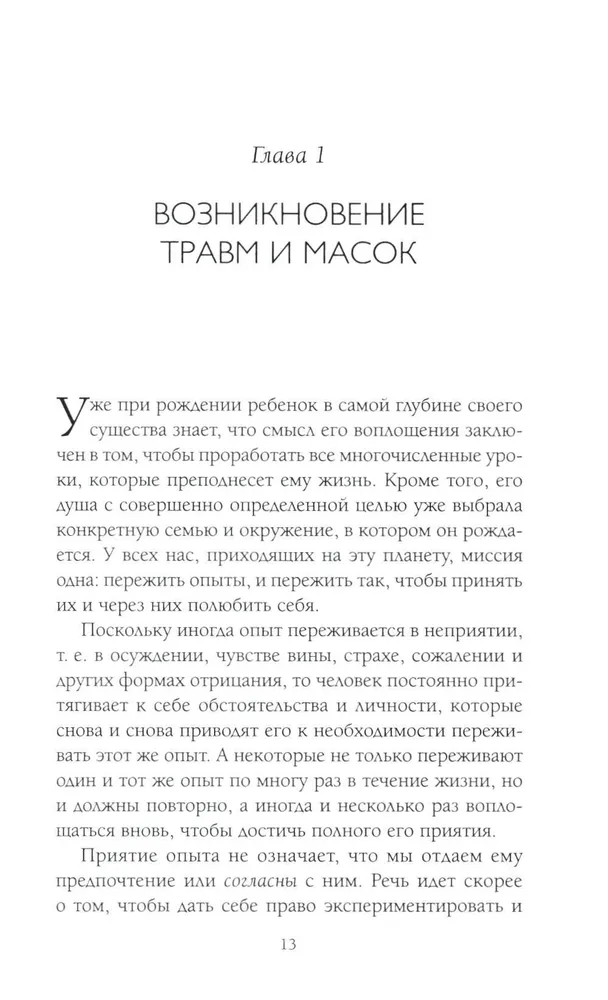 Глава 1

ВОЗНИКНОВЕНИЕ ТРАВМ И МАСОК

Уже при рождении ребенок в самой глубине своего существа знает, что смысл его воплощения заключен в том, чтобы проработать все многочисленные уроки, которые преподнесет ему жизнь. Кроме того, его душа с совершенно определенной целью уже выбрала конкретную семью и окружение, в котором он рождается. У всех нас, приходящих на эту планету, миссия одна: пережить опыты, и пережить так, чтобы принять их и через них полюбить себя.

Поскольку иногда опыт переживается в неприятии, т. е. в осуждении, чувстве вины, страхе, сожалении и других формах отрицания, то человек постоянно притягивает к себе обстоятельства и личности, которые снова и снова приводят его к необходимости переживать этот же опыт. А некоторые не только переживают один и тот же опыт по многу раз в течение жизни, но и должны повторно, а иногда и несколько раз воплощаться вновь, чтобы достичь полного его приятия.

Приятие опыта не означает, что мы отдаем ему предпочтение или согласны с ним. Речь идет скорее о том, чтобы дать себе право экспериментировать и

13